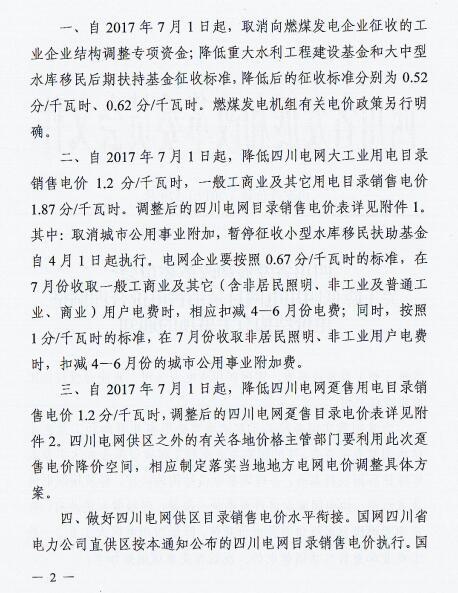 一、自 2017 年 7 月 1 日起，取消向燃煤发电企业征收的工业企业结构调整专项资金；降低重大水利工程建设基金和大中型水库移民后期扶持基金征收标准，降低后的征收标准分别为 0.52 分/千瓦时、0.62 分/千瓦时。燃煤发电机组有关电价政策另行明确。

二、自 2017 年 7 月 1 日起，降低四川电网大工业用电目录销售电价 1.2 分/千瓦时，一般工商业及其它用电目录销售电价 1.87 分/千瓦时。调整后的四川电网目录销售电价表详见附件 1。其中：取消城市公用事业附加，暂停征收小型水库移民扶助基金自 4 月 1 日起执行，电网企业要按照 0.67 分/千瓦时的标准，在 7 月份收取一般工商业及其它（含非居民照明、非工业及普通工业、商业）用户电费时，相应扣减 4—6 月份电费；同时，按照 1 分/千瓦时的标准，在 7 月份收取非居民照明、非工业用户电费时，扣减 4—6 月份的城市公用事业附加费。

三、自 2017 年 7 月 1 日起，降低四川电网趸售用电目录销售电价 1.2 分/千瓦时，调整后的四川电网趸售目录电价表详见附件 2。四川电网供区之外的有关各地价格主管部门要利用此次趸售电价降价空间，相应制定落实当地地方电网电价调整具体方案。

四、做好四川电网供区目录销售电价水平衔接。国网四川省电力公司直供区按本通知公布的四川电网目录销售电价执行。国

— 2 —